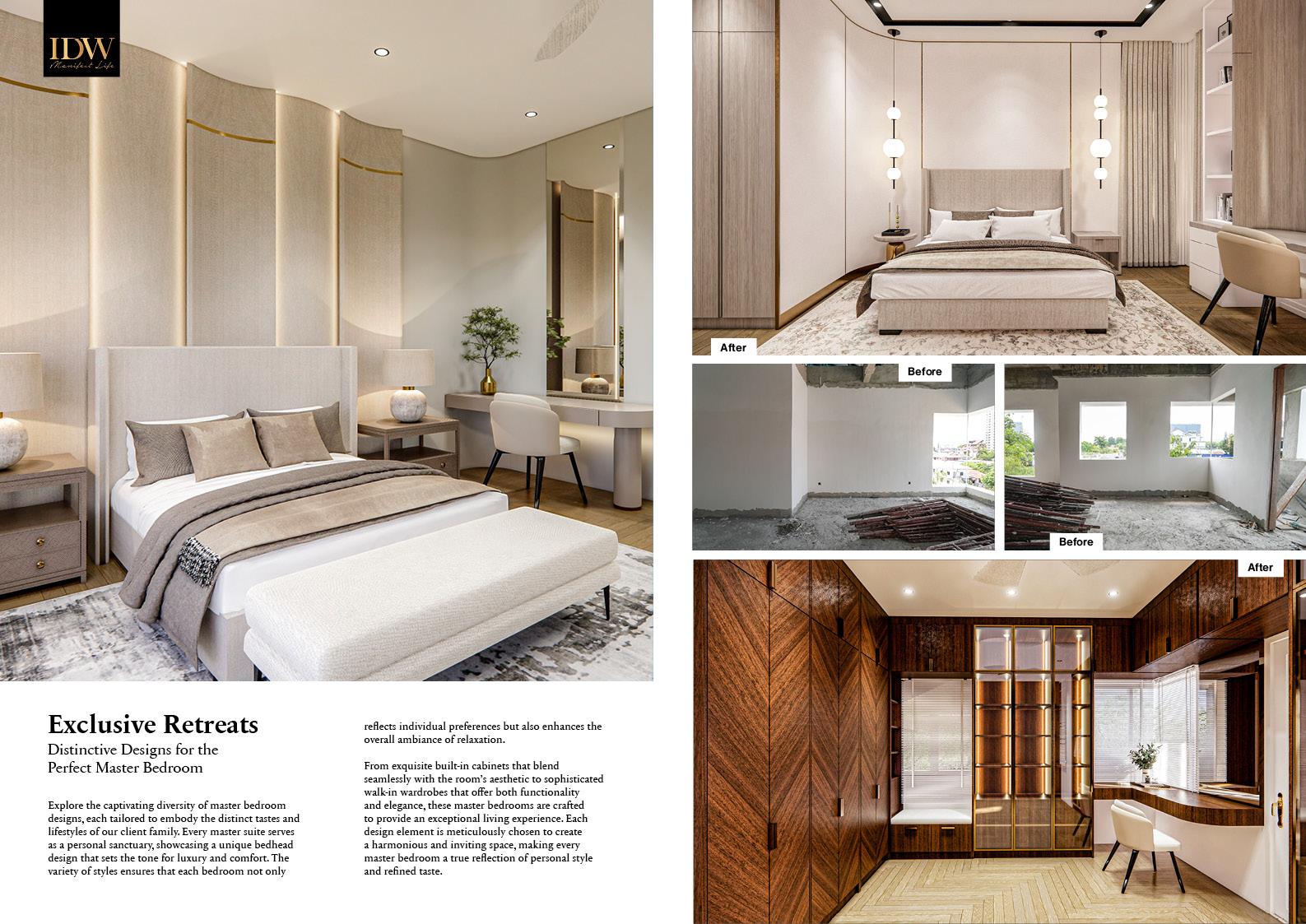 IDW
Manifest Life

Exclusive Retreats
Distinctive Designs for the Perfect Master Bedroom

Explore the captivating diversity of master bedroom designs, each tailored to embody the distinct tastes and lifestyles of our client family. Every master suite serves as a personal sanctuary, showcasing a unique bedhead design that sets the tone for luxury and comfort. The variety of styles ensures that each bedroom not only reflects individual preferences but also enhances the overall ambiance of relaxation.

From exquisite built-in cabinets that blend seamlessly with the room's aesthetic to sophisticated walk-in wardrobes that offer both functionality and elegance, these master bedrooms are crafted to provide an exceptional living experience. Each design element is meticulously chosen to create a harmonious and inviting space, making every master bedroom a true reflection of personal style and refined taste.

After

Before

Before

After